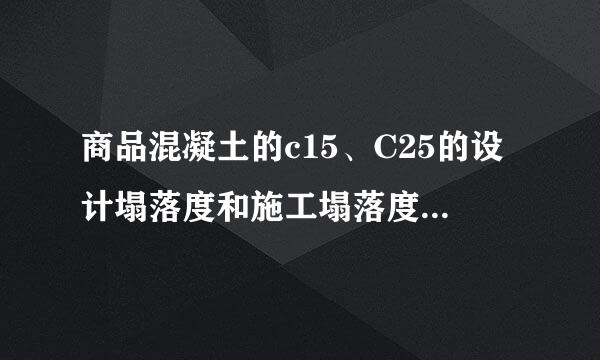 商品混凝土的c15、C25的设计塌落度和施工塌落度...